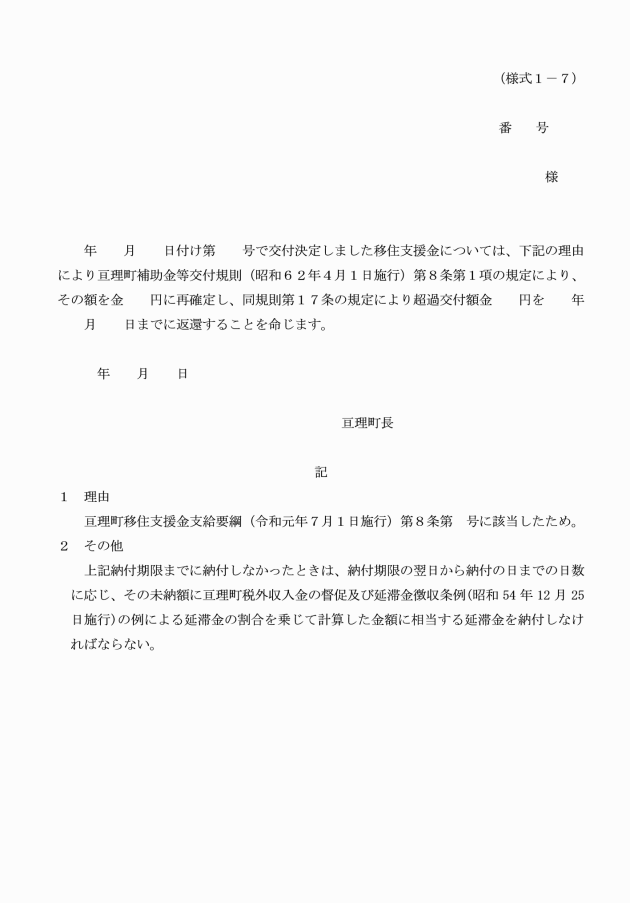 （様式１－７）

番　　号

様

年　　月　　日付け第　　号で交付決定しました移住支援金については、下記の理由により亘理町補助金等交付規則（昭和６２年４月１日施行）第８条第１項の規定により、その額を金　　円に再確定し、同規則第１７条の規定により超過交付額金　　円を　　年　　月　　日までに返還することを命じます。

年　　月　　日

亘理町長

記

１　理由

亘理町移住支援金支給要綱（令和元年７月１日施行）第８条第　号に該当したため。

２　その他

上記納付期限までに納付しなかったときは、納付期限の翌日から納付の日までの日数に応じ、その未納額に亘理町税外収入金の督促及び延滞金徴収条例（昭和 54 年 12 月 25 日施行）の例による延滞金の割合を乗じて計算した金額に相当する延滞金を納付しなければならない。